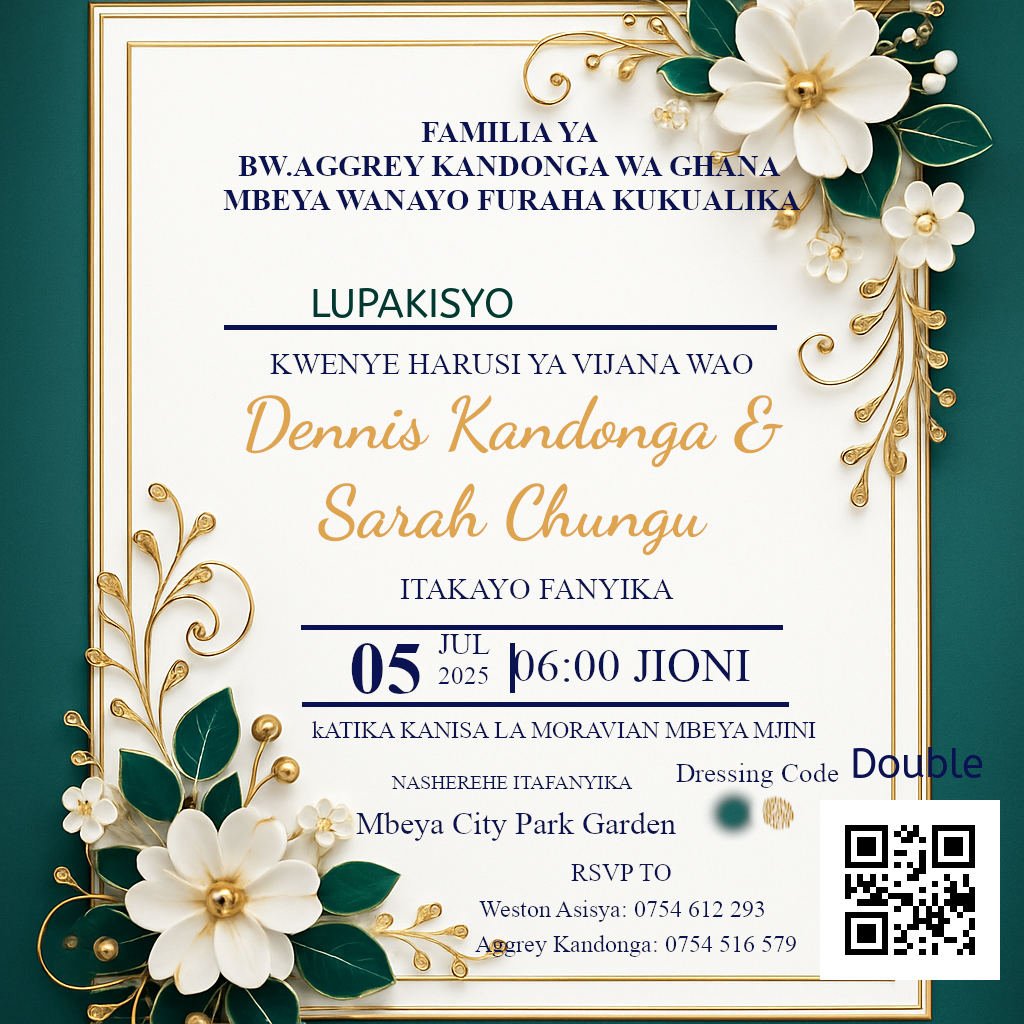 FAMILIA YA
BW.AGGREY KANDONGA WA GHANA
MBEYA WANAYO FURAHA KUKUALIKA

LUPAKISYO

KWENYE HARUSI YA VIJANA WAO

Dennis Kandonga &
Sarah Chungu

ITAKAYO FANYIKA

05 JUL 2025 06:00 JIONI

kATIKA KANISA LA MORAVIAN MBEYA MJINI

NASHEREHE ITAFANYIKA
Mbeya City Park Garden

Dressing Code Double

RSVP TO
Weston Asisya: 0754 612 293
Aggrey Kandonga: 0754 516 579